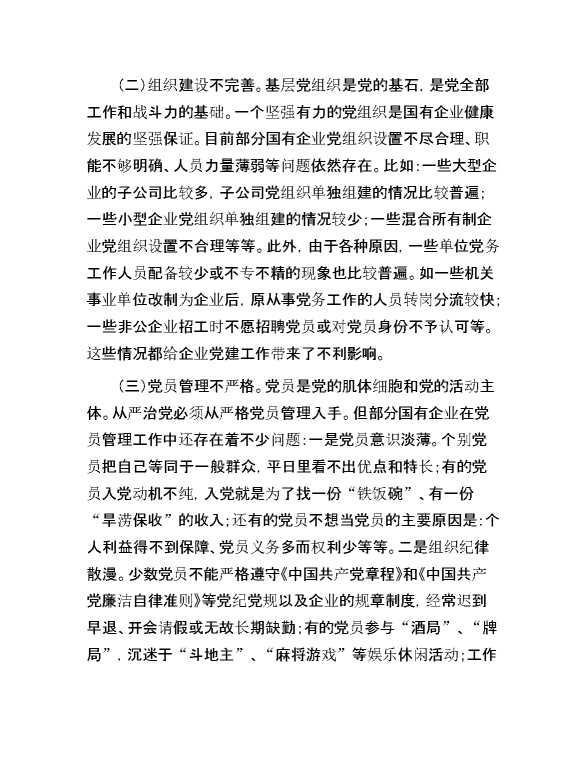 （二）组织建设不完善。基层党组织是党的基石，是党全部工作和战斗力的基础。一个坚强有力的党组织是国有企业健康发展的坚强保证。目前部分国有企业党组织设置不尽合理、职能不够明确、人员力量薄弱等问题依然存在。比如：一些大型企业的子公司比较多，子公司党组织单独组建的情况比较普遍；一些小型企业党组织单独组建的情况较少；一些混合所有制企业党组织设置不合理等等。此外，由于各种原因，一些单位党务工作人员配备较少或不专不精的现象也比较普遍。如一些机关事业单位改制为企业后，原从事党务工作的人员转岗分流较快；一些非公企业招工时不愿招聘党员或对党员身份不予认可等。这些情况都给企业党建工作带来了不利影响。

（三）党员管理不严格。党员是党的肌体细胞和党的活动主体。从严治党必须从严格党员管理入手。但部分国有企业在党员管理工作中还存在着不少问题：一是党员意识淡薄。个别党员把自己等同于一般群众，平日里看不出优点和特长；有的党员入党动机不纯，入党就是为了找一份“铁饭碗”、有一份“旱涝保收”的收入；还有的党员不想当党员的主要原因是：个人利益得不到保障、党员义务多而权利少等等。二是组织纪律散漫。少数党员不能严格遵守《中国共产党章程》和《中国共产党廉洁自律准则》等党纪党规以及企业的规章制度，经常迟到早退、开会请假或无故长期缺勤；有的党员参与“酒局”、“牌局”，沉迷于“斗地主”、“麻将游戏”等娱乐休闲活动；工作